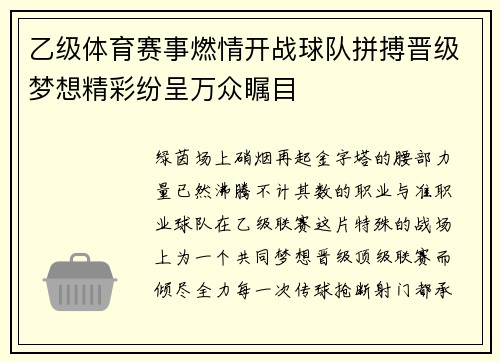 乙级体育赛事燃情开战球队拼搏晋级梦想精彩纷呈万众瞩目

绿茵场上硝烟再起金字塔的腰部力量已然沸腾不计其数的职业与准职业球队在乙级联赛这片特殊的战场上为一个共同梦想晋级顶级联赛而倾尽全力每一次传球抢断射门都承